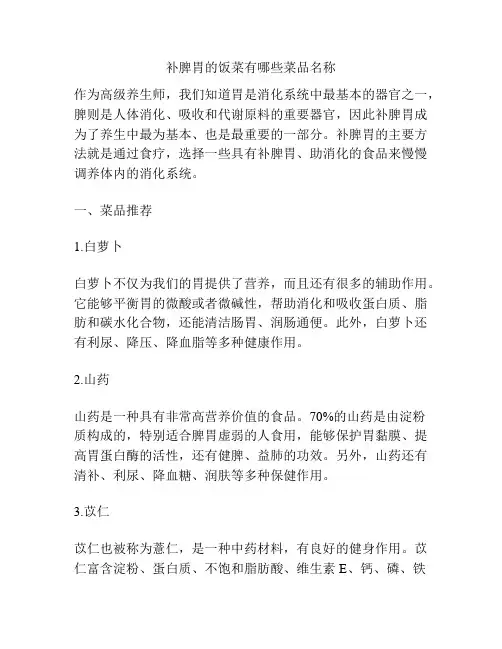 补脾胃的饭菜有哪些菜品名称

作为高级养生师，我们知道胃是消化系统中最基本的器官之一，脾则是人体消化、吸收和代谢原料的重要器官，因此补脾胃成为了养生中最为基本、也是最重要的一部分。补脾胃的主要方法就是通过食疗，选择一些具有补脾胃、助消化的食品来慢慢调养体内的消化系统。

一、菜品推荐

1.白萝卜

白萝卜不仅为我们的胃提供了营养，而且还有很多的辅助作用。它能够平衡胃的微酸或者微碱性，帮助消化和吸收蛋白质、脂肪和碳水化合物，还能清洁肠胃、润肠通便。此外，白萝卜还有利尿、降压、降血脂等多种健康作用。

2.山药

山药是一种具有非常高营养价值的食品。70%的山药是由淀粉质构成的，特别适合脾胃虚弱的人食用，能够保护胃黏膜、提高胃蛋白酶的活性，还有健脾、益肺的功效。另外，山药还有清补、利尿、降血糖、润肤等多种保健作用。

3.苡仁

苡仁也被称为薏仁，是一种中药材料，有良好的健身作用。苡仁富含淀粉、蛋白质、不饱和脂肪酸、维生素 E、钙、磷、铁